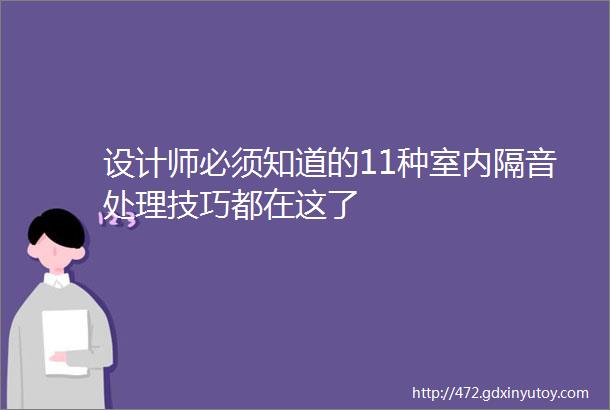 设计师必须知道的11种室内隔音处理技巧都在这了

http://472.gdxinyutoy.com